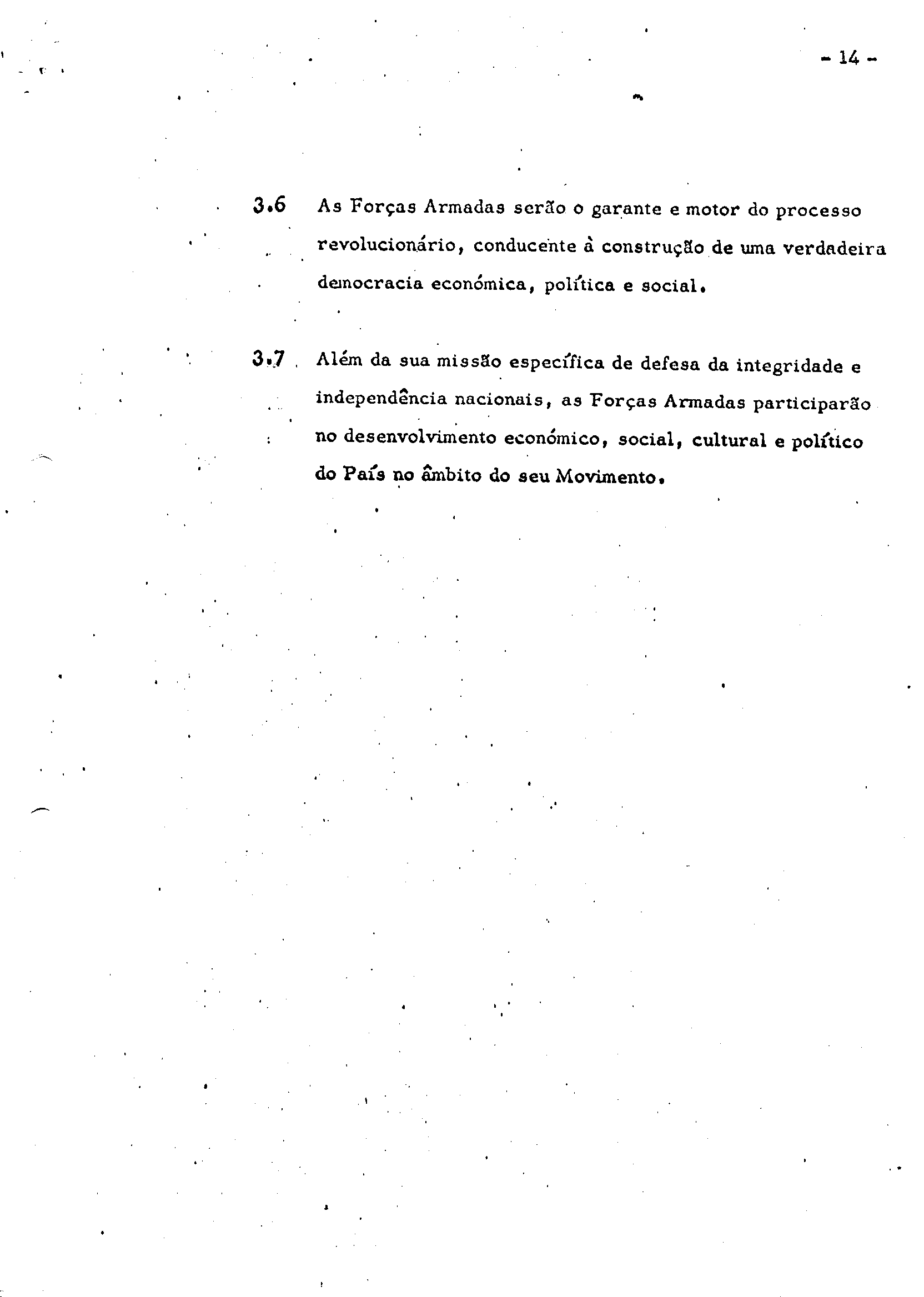 - 14 -

3.6 As Forças Armadas serão o garante e motor do processo revolucionário, conducente à construção de uma verdadeira democracia económica, política e social.

3.7 Além da sua missão específica de defesa da integridade e independência nacionais, as Forças Armadas participarão no desenvolvimento económico, social, cultural e político do País no âmbito do seu Movimento.